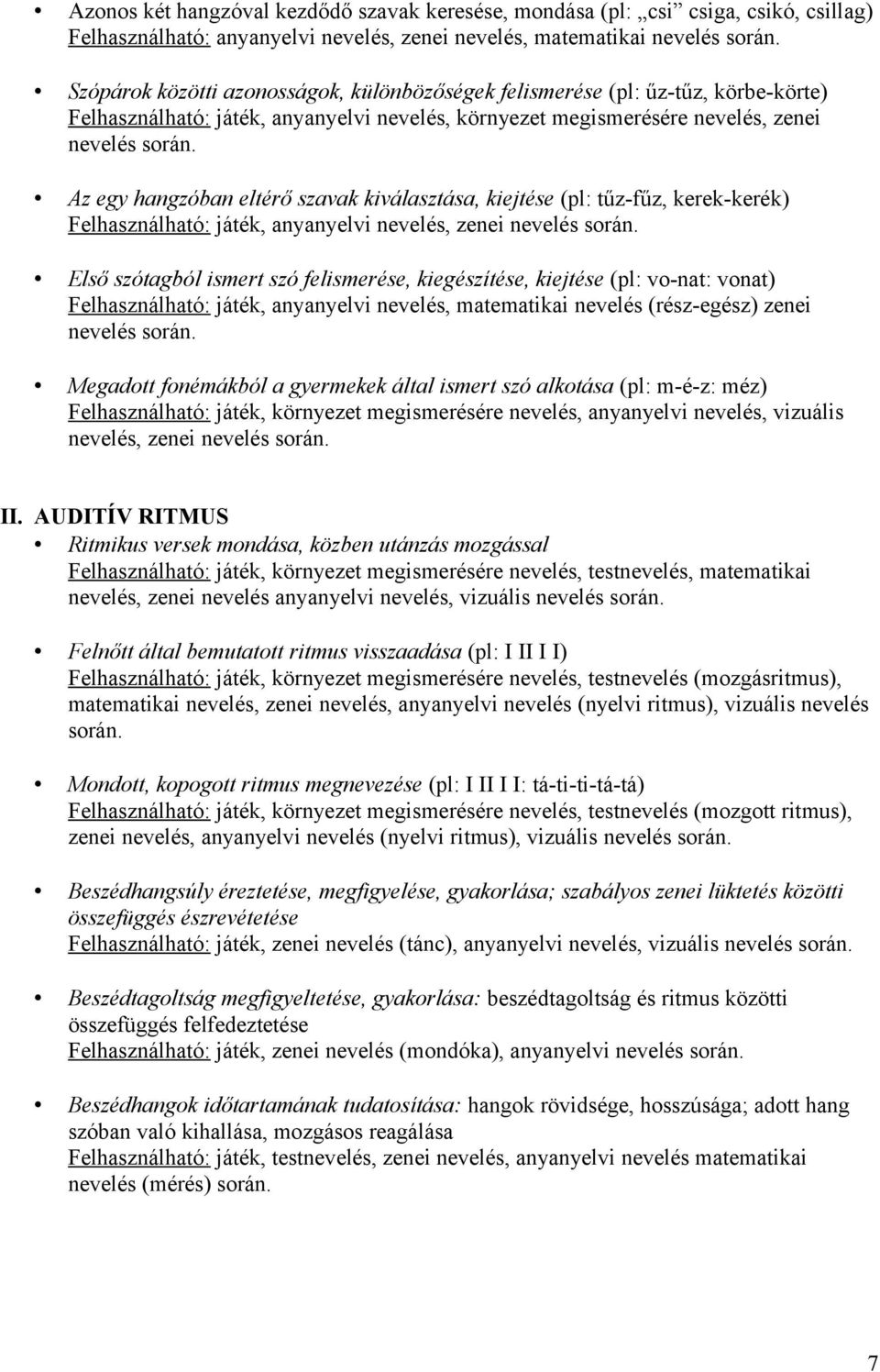 • Azonos két hangzóval kezdődő szavak keresése, mondása (pl: „csi” csiga, csikó, csillag) Felhasználható: anyanyelvi nevelés, zenei nevelés, matematikai nevelés során.

• Szópárok közötti azonosságok, különbözőségek felismerése (pl: űz-tűz, körbe-körte) Felhasználható: játék, anyanyelvi nevelés, környezet megismerésére nevelés, zenei nevelés során.

• Az egy hangzóban eltérő szavak kiválasztása, kiejtése (pl: tűz-fűz, kerek-kerék) Felhasználható: játék, anyanyelvi nevelés, zenei nevelés során.

• Első szótagból ismert szó felismerése, kiegészítése, kiejtése (pl: vo-nat: vonat) Felhasználható: játék, anyanyelvi nevelés, matematikai nevelés (rész-egész) zenei nevelés során.

• Megadott fonémákból a gyermekek által ismert szó alkotása (pl: m-é-z: méz) Felhasználható: játék, környezet megismerésére nevelés, anyanyelvi nevelés, vizuális nevelés, zenei nevelés során.

II. AUDITÍV RITMUS
• Ritmikus versek mondása, közben utánzás mozgással
Felhasználható: játék, környezet megismerésére nevelés, testnevelés, matematikai nevelés, zenei nevelés anyanyelvi nevelés, vizuális nevelés során.

• Felnőtt által bemutatott ritmus visszaadása (pl: I II I I)
Felhasználható: játék, környezet megismerésére nevelés, testnevelés (mozgásritmus), matematikai nevelés, zenei nevelés, anyanyelvi nevelés (nyelvi ritmus), vizuális nevelés során.

• Mondott, kopogott ritmus megnevezése (pl: I II I I: tá-ti-ti-tá-tá)
Felhasználható: játék, környezet megismerésére nevelés, testnevelés (mozgott ritmus), zenei nevelés, anyanyelvi nevelés (nyelvi ritmus), vizuális nevelés során.

• Beszédhangsúly éreztetése, megfigyelése, gyakorlása; szabályos zenei lüktetés közötti összefüggés észrevétetése
Felhasználható: játék, zenei nevelés (tánc), anyanyelvi nevelés, vizuális nevelés során.

• Beszédtagoltság megfigyeltetése, gyakorlása: beszédtagoltság és ritmus közötti összefüggés felfedeztetése
Felhasználható: játék, zenei nevelés (mondóka), anyanyelvi nevelés során.

• Beszédhangok időtartamának tudatosítása: hangok rövidsége, hosszúsága; adott hang szóban való kihallása, mozgásos reagálása
Felhasználható: játék, testnevelés, zenei nevelés, anyanyelvi nevelés matematikai nevelés (mérés) során.

7